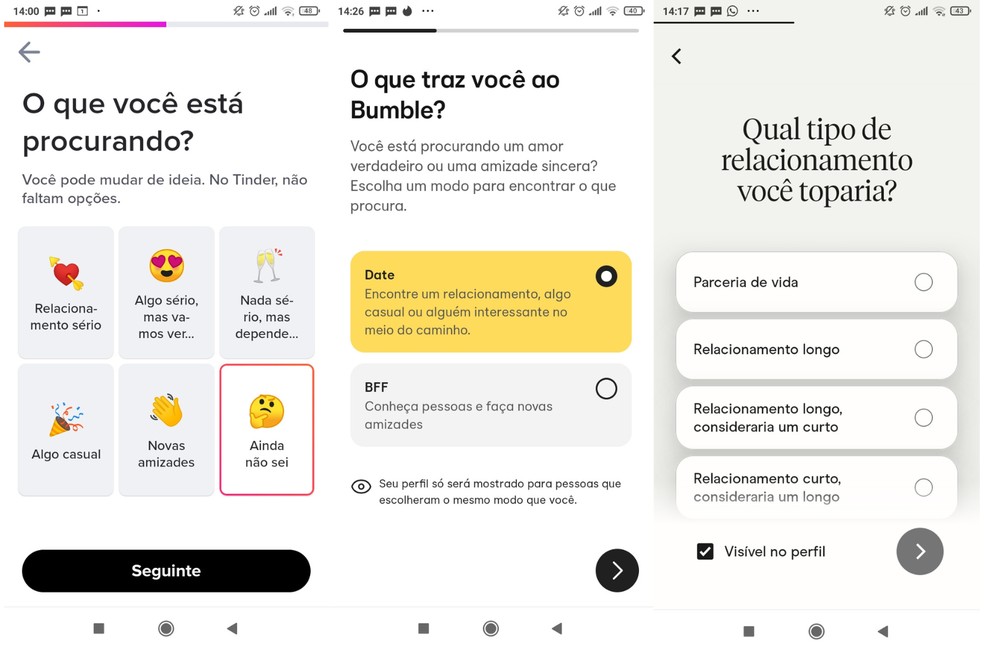 14:00 48

O que você está procurando?

Você pode mudar de ideia. No Tinder, não faltam opções.

Relacionamento sério

Algo sério, mas vamos ver...

Nada sério, mas depende...

Algo casual

Novas amizades

Ainda não sei

Seguinte

14:26 40

O que traz você ao Bumble?

Você está procurando um amor verdadeiro ou uma amizade sincera? Escolha um modo para encontrar o que procura.

Date
Encontre um relacionamento, algo casual ou alguém interessante no meio do caminho.

BFF
Conheça pessoas e faça novas amizades

Seu perfil só será mostrado para pessoas que escolheram o mesmo modo que você.

14:17 43

Qual tipo de relacionamento você toparia?

Parceria de vida

Relacionamento longo

Relacionamento longo, consideraria um curto

Relacionamento curto, consideraria um longo

Visível no perfil